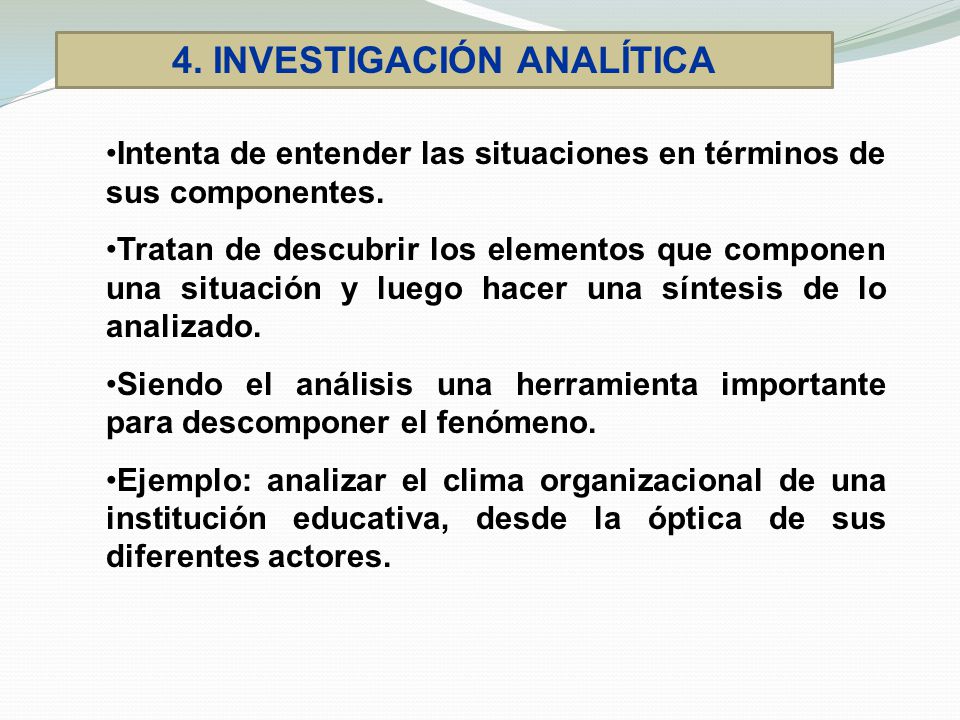 4. INVESTIGACIÓN ANALÍTICA

•Intenta de entender las situaciones en términos de sus componentes.

•Tratan de descubrir los elementos que componen una situación y luego hacer una síntesis de lo analizado.

•Siendo el análisis una herramienta importante para descomponer el fenómeno.

•Ejemplo: analizar el clima organizacional de una institución educativa, desde la óptica de sus diferentes actores.